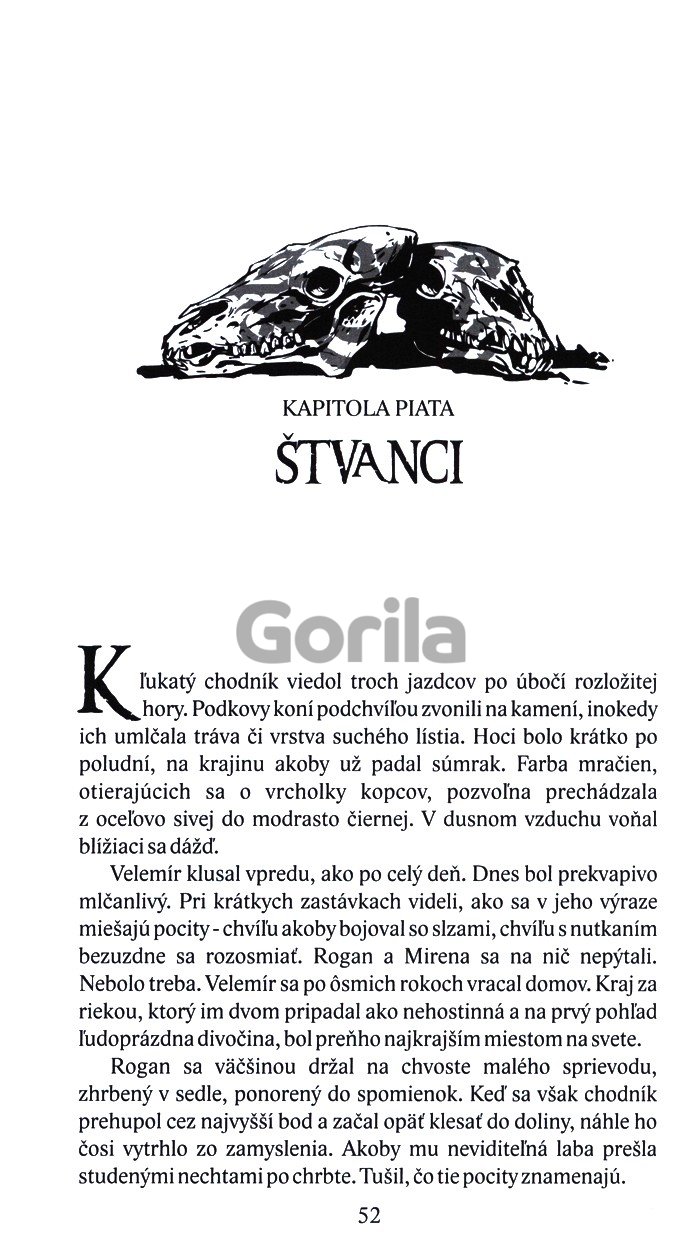 KAPITOLA PIATA

ŠTVANCI

Gorila

Kľukatý chodník viedol troch jazdcov po úbočí rozložitej hory. Podkovy koní podchvíľou zvonili na kamení, inokedy ich umlčala tráva či vrstva suchého lístia. Hoci bolo krátko po poludní, na krajinu akoby už padal súmrak. Farba mračien, otierajúcich sa o vrcholky kopcov, pozvoľna prechádzala z oceľovo sivej do modrasto čiernej. V dusnom vzduchu voňal blížiaci sa dážď.

Velemír klusal vpredu, ako po celý deň. Dnes bol prekvapivo mlčanlivý. Pri krátkych zastávkach videli, ako sa v jeho výraze miešajú pocity - chvíľu akoby bojoval so slzami, chvíľu s nutkaním bezuzdne sa rozosmiať. Rogan a Mirena sa na nič nepýtali. Nebolo treba. Velemír sa po ôsmich rokoch vracal domov. Kraj za riekou, ktorý im dvom pripadal ako nehostinná a na prvý pohľad ľudoprázdna divočina, bol preňho najkrajším miestom na svete.

Rogan sa väčšinou držal na chvoste malého sprievodu, zhrbený v sedle, ponorený do spomienok. Keď sa však chodník prehupol cez najvyšší bod a začal opäť klesať do doliny, náhle ho čosi vytrhlo zo zamyslenia. Akoby mu neviditeľná laba prešla studenými nechtami po chrbte. Tušil, čo tie pocity znamenajú.

52